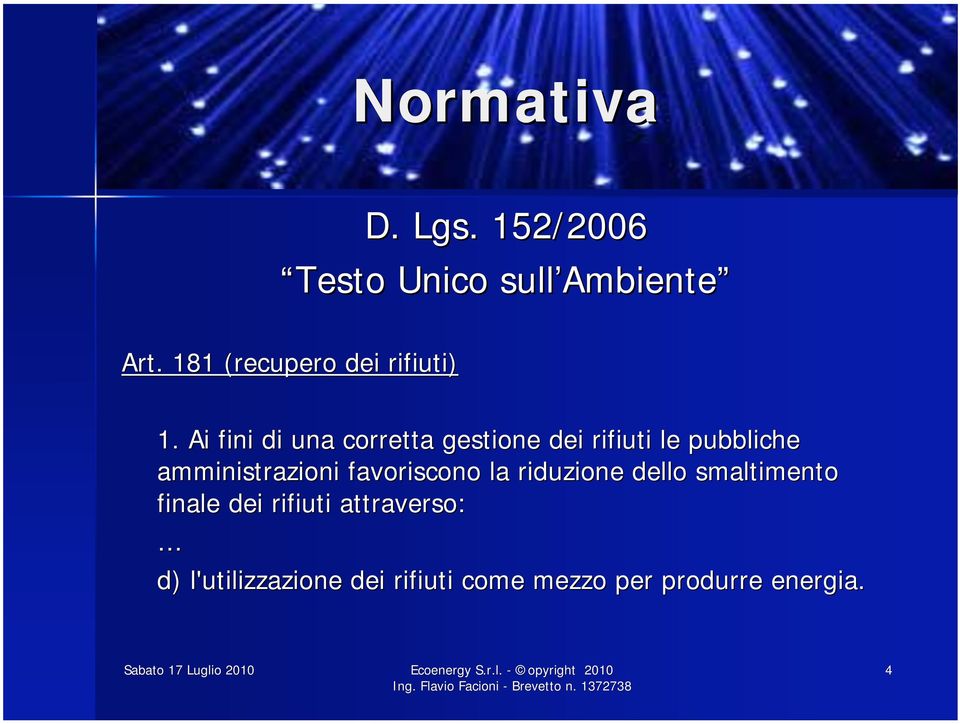 Normativa

D. Lgs. 152/2006
“Testo Unico sull’Ambiente”

Art. 181 (recupero dei rifiuti)

1. Ai fini di una corretta gestione dei rifiuti le pubbliche amministrazioni favoriscono la riduzione dello smaltimento finale dei rifiuti attraverso:
…
d) l'utilizzazione dei rifiuti come mezzo per produrre energia.

Sabato 17 Luglio 2010

Ecoenergy S.r.l. - ©opyright 2010
Ing. Flavio Facioni - Brevetto n. 1372738

4